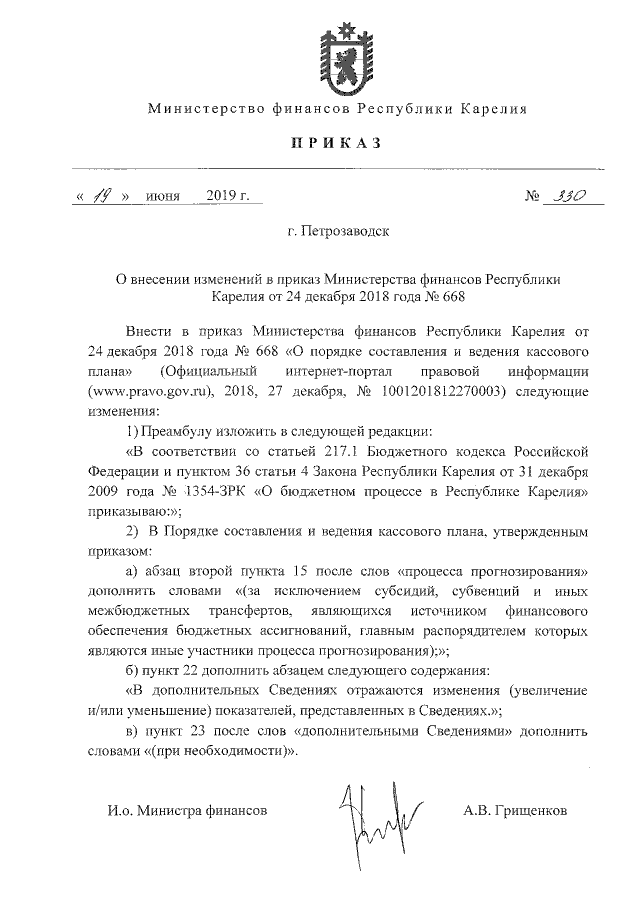 Министерство финансов Республики Карелия

ПРИКАЗ

« 19 » июня 2019 г. № 330

г. Петрозаводск

О внесении изменений в приказ Министерства финансов Республики Карелия от 24 декабря 2018 года № 668

Внести в приказ Министерства финансов Республики Карелия от 24 декабря 2018 года № 668 «О порядке составления и ведения кассового плана» (Официальный интернет-портал правовой информации (www.pravo.gov.ru), 2018, 27 декабря, № 1001201812270003) следующие изменения:

1) Преамбулу изложить в следующей редакции:

«В соответствии со статьей 217.1 Бюджетного кодекса Российской Федерации и пунктом 36 статьи 4 Закона Республики Карелия от 31 декабря 2009 года № 1354-ЗРК «О бюджетном процессе в Республике Карелия» приказываю:»;

2) В Порядке составления и ведения кассового плана, утвержденным приказом:

а) абзац второй пункта 15 после слов «процесса прогнозирования» дополнить словами «(за исключением субсидий, субвенций и иных межбюджетных трансфертов, являющихся источником финансового обеспечения бюджетных ассигнований, главным распорядителем которых являются иные участники процесса прогнозирования);»;

б) пункт 22 дополнить абзацем следующего содержания:

«В дополнительных Сведениях отражаются изменения (увеличение и/или уменьшение) показателей, представленных в Сведениях.»;

в) пункт 23 после слов «дополнительными Сведениями» дополнить словами «(при необходимости)».

И.о. Министра финансов А.В. Грищенков